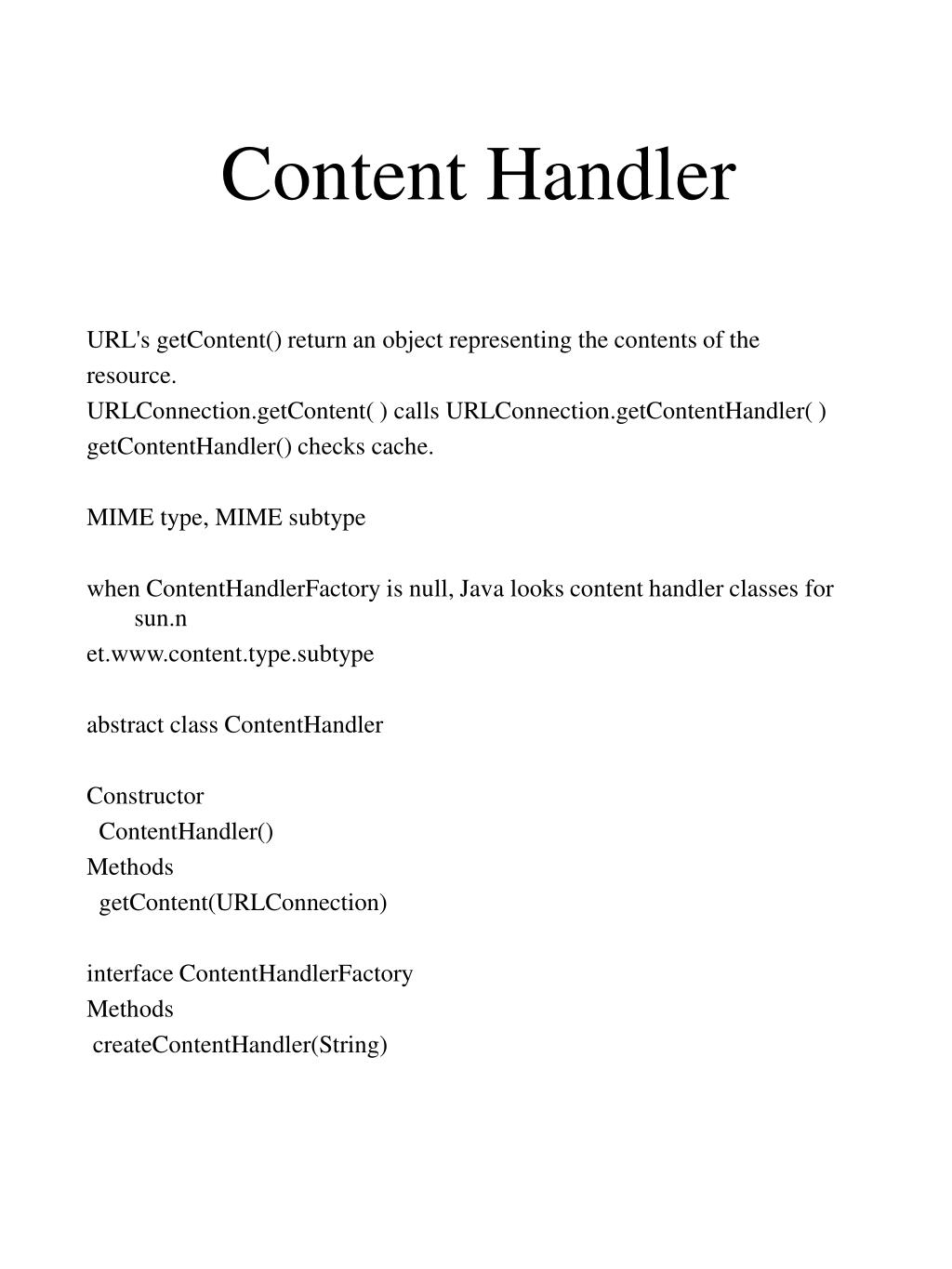 Content Handler

URL's getContent() return an object representing the contents of the resource.
URLConnection.getContent( ) calls URLConnection.getContentHandler( )
getContentHandler() checks cache.

MIME type, MIME subtype

when ContentHandlerFactory is null, Java looks content handler classes for sun.n
et.www.content.type.subtype

abstract class ContentHandler

Constructor
ContentHandler()
Methods
getContent(URLConnection)

interface ContentHandlerFactory
Methods
createContentHandler(String)